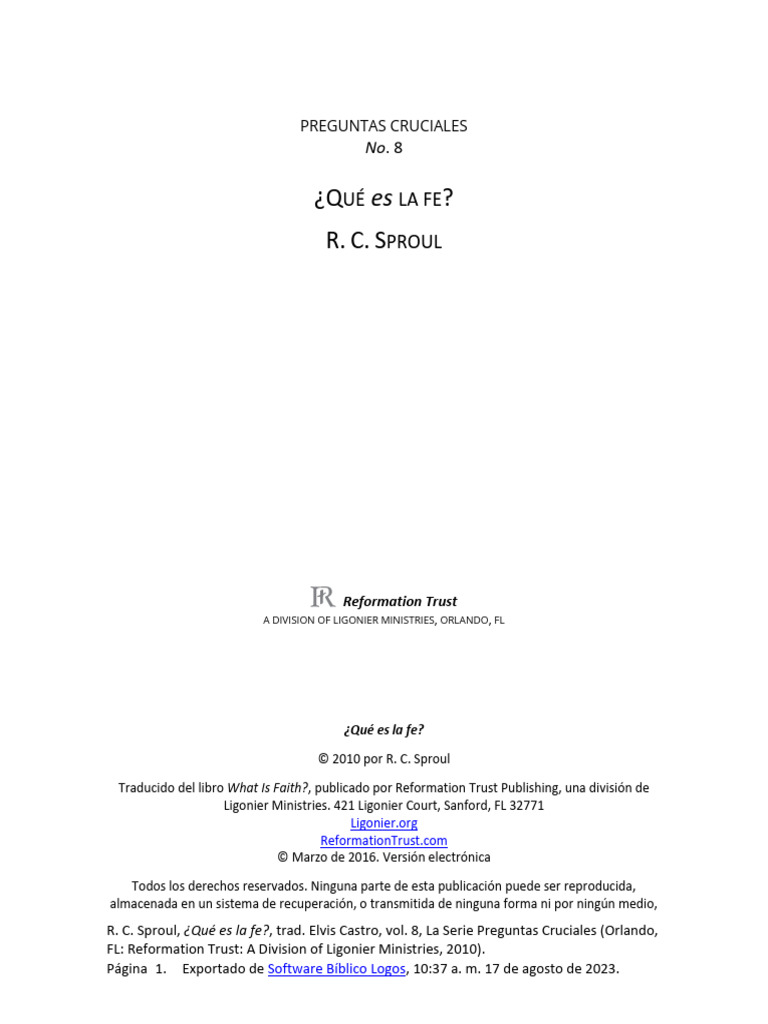 PREGUNTAS CRUCIALES
No. 8

¿QUÉ es LA FE?

R. C. SPROUL

Reformation Trust
A DIVISION OF LIGONIER MINISTRIES, ORLANDO, FL

¿Qué es la fe?

© 2010 por R. C. Sproul

Traducido del libro What Is Faith?, publicado por Reformation Trust Publishing, una división de Ligonier Ministries. 421 Ligonier Court, Sanford, FL 32771
Ligonier.org
ReformationTrust.com
© Marzo de 2016. Versión electrónica

Todos los derechos reservados. Ninguna parte de esta publicación puede ser reproducida, almacenada en un sistema de recuperación, o transmitida de ninguna forma ni por ningún medio,

R. C. Sproul, ¿Qué es la fe?, trad. Elvis Castro, vol. 8, La Serie Preguntas Cruciales (Orlando, FL: Reformation Trust: A Division of Ligonier Ministries, 2010).
Página 1. Exportado de Software Bíblico Logos, 10:37 a. m. 17 de agosto de 2023.